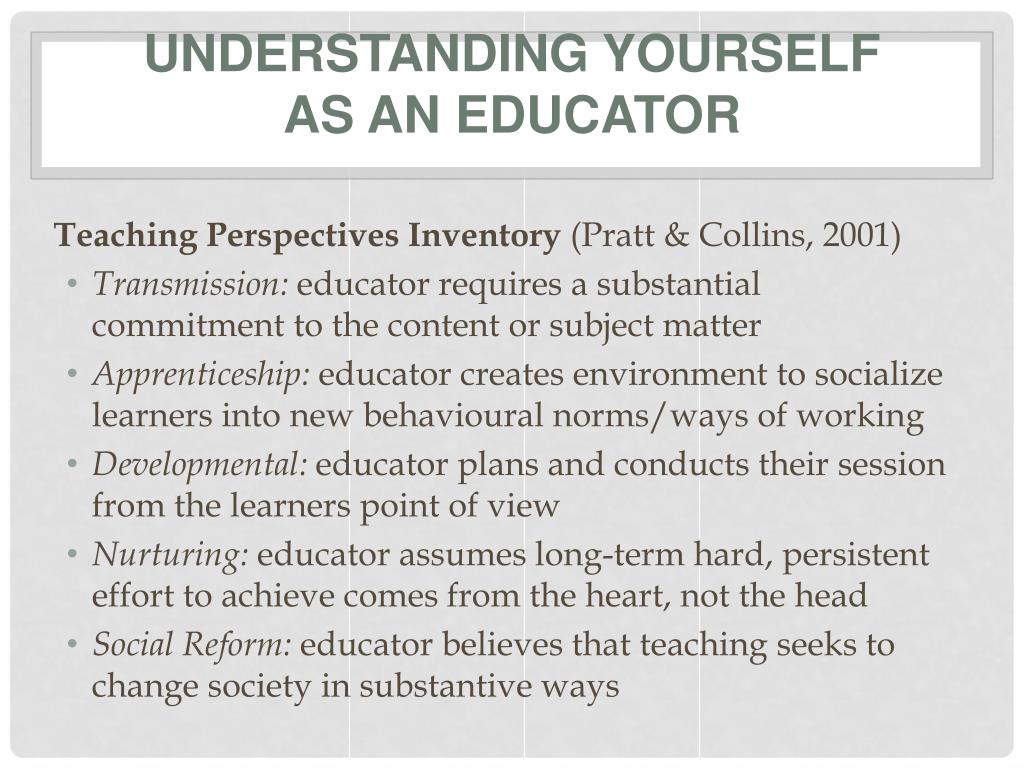 UNDERSTANDING YOURSELF AS AN EDUCATOR

Teaching Perspectives Inventory (Pratt & Collins, 2001)

• Transmission: educator requires a substantial commitment to the content or subject matter
• Apprenticeship: educator creates environment to socialize learners into new behavioural norms/ways of working
• Developmental: educator plans and conducts their session from the learners point of view
• Nurturing: educator assumes long-term hard, persistent effort to achieve comes from the heart, not the head
• Social Reform: educator believes that teaching seeks to change society in substantive ways